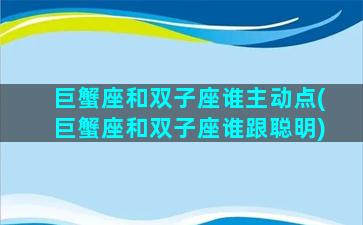 巨蟹座和双子座谁主动点(巨蟹座和双子座谁跟聪明)